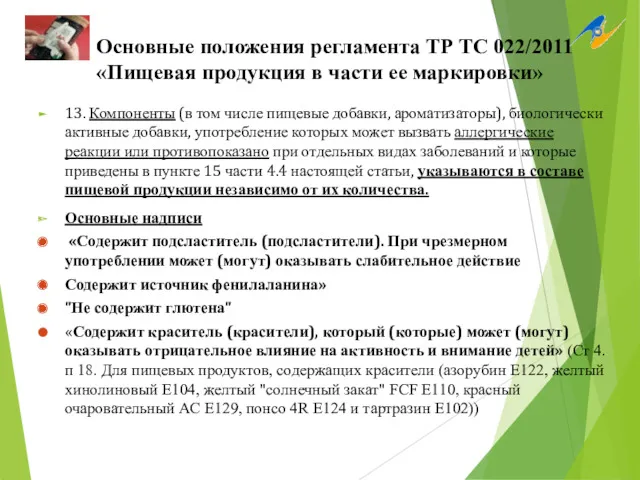 Основные положения регламента ТР ТС 022/2011 «Пищевая продукция в части ее маркировки»

13. Компоненты (в том числе пищевые добавки, ароматизаторы), биологически активные добавки, употребление которых может вызвать аллергические реакции или противопоказано при отдельных видах заболеваний и которые приведены в пункте 15 части 4.4 настоящей статьи, указываются в составе пищевой продукции независимо от их количества.

Основные надписи

«Содержит подсластитель (подсластители). При чрезмерном употреблении может (могут) оказывать слабительное действие

Содержит источник фенилаланина»

"Не содержит глютена"

«Содержит краситель (красители), который (которые) может (могут) оказывать отрицательное влияние на активность и внимание детей» (Ст 4. п 18. Для пищевых продуктов, содержащих красители (азорубин Е122, желтый хинолиновый Е104, желтый "солнечный закат" FCF Е110, красный очаровательный АС Е129, понсо 4R Е124 и тартразин Е102))